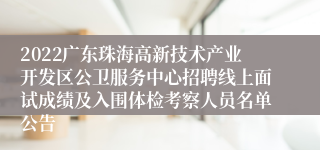 2022广东珠海高新技术产业开发区公卫服务中心招聘线上面试成绩及入围体检考察人员名单公告